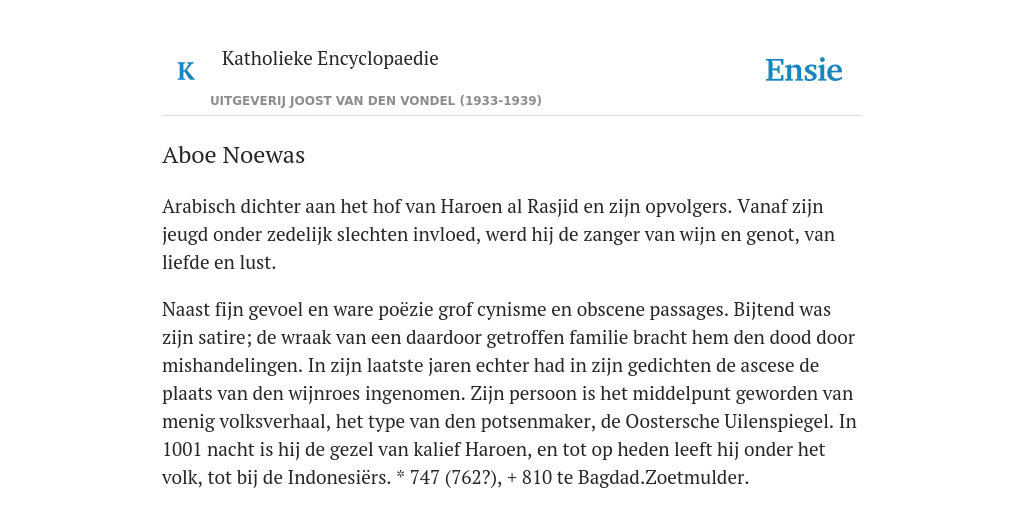 K Katholieke Encyclopaedie

Ensie

UITGEVERIJ JOOST VAN DEN VONDEL (1933-1939)

Aboe Noewas

Arabisch dichter aan het hof van Haroen al Rasjid en zijn opvolgers. Vanaf zijn jeugd onder zedelijk slechten invloed, werd hij de zanger van wijn en genot, van liefde en lust.

Naast fijn gevoel en ware poëzie grof cynisme en obscene passages. Bijtend was zijn satire; de wraak van een daardoor getroffen familie bracht hem den dood door mishandelingen. In zijn laatste jaren echter had in zijn gedichten de ascese de plaats van den wijnroes ingenomen. Zijn persoon is het middelpunt geworden van menig volksverhaal, het type van den potsenmaker, de Oostersche Uilenspiegel. In 1001 nacht is hij de gezel van kalief Haroen, en tot op heden leeft hij onder het volk, tot bij de Indonesiërs. * 747 (762?), + 810 te Bagdad.Zoetmulder.